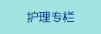 护理专栏